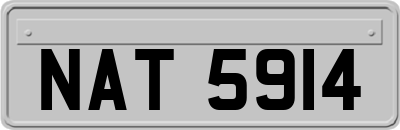 NAT 5914